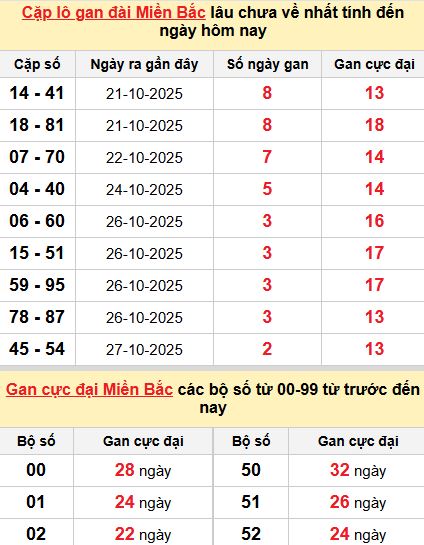 Cặp lô gan đài Miền Bắc lâu chưa về nhất tính đến ngày hôm nay

| Cặp số | Ngày ra gần đây | Số ngày gan | Gan cực đại |
|---|---|---|---|
| 14 - 41 | 21-10-2025 | 8 | 13 |
| 18 - 81 | 21-10-2025 | 8 | 18 |
| 07 - 70 | 22-10-2025 | 7 | 14 |
| 04 - 40 | 24-10-2025 | 5 | 14 |
| 06 - 60 | 26-10-2025 | 3 | 16 |
| 15 - 51 | 26-10-2025 | 3 | 17 |
| 59 - 95 | 26-10-2025 | 3 | 17 |
| 78 - 87 | 26-10-2025 | 3 | 13 |
| 45 - 54 | 27-10-2025 | 2 | 13 |

Gan cực đại Miền Bắc các bộ số từ 00-99 từ trước đến nay

| Bộ số | Gan cực đại | Bộ số | Gan cực đại |
|---|---|---|---|
| 00 | 28 ngày | 50 | 32 ngày |
| 01 | 24 ngày | 51 | 26 ngày |
| 02 | 22 ngày | 52 | 24 ngày |